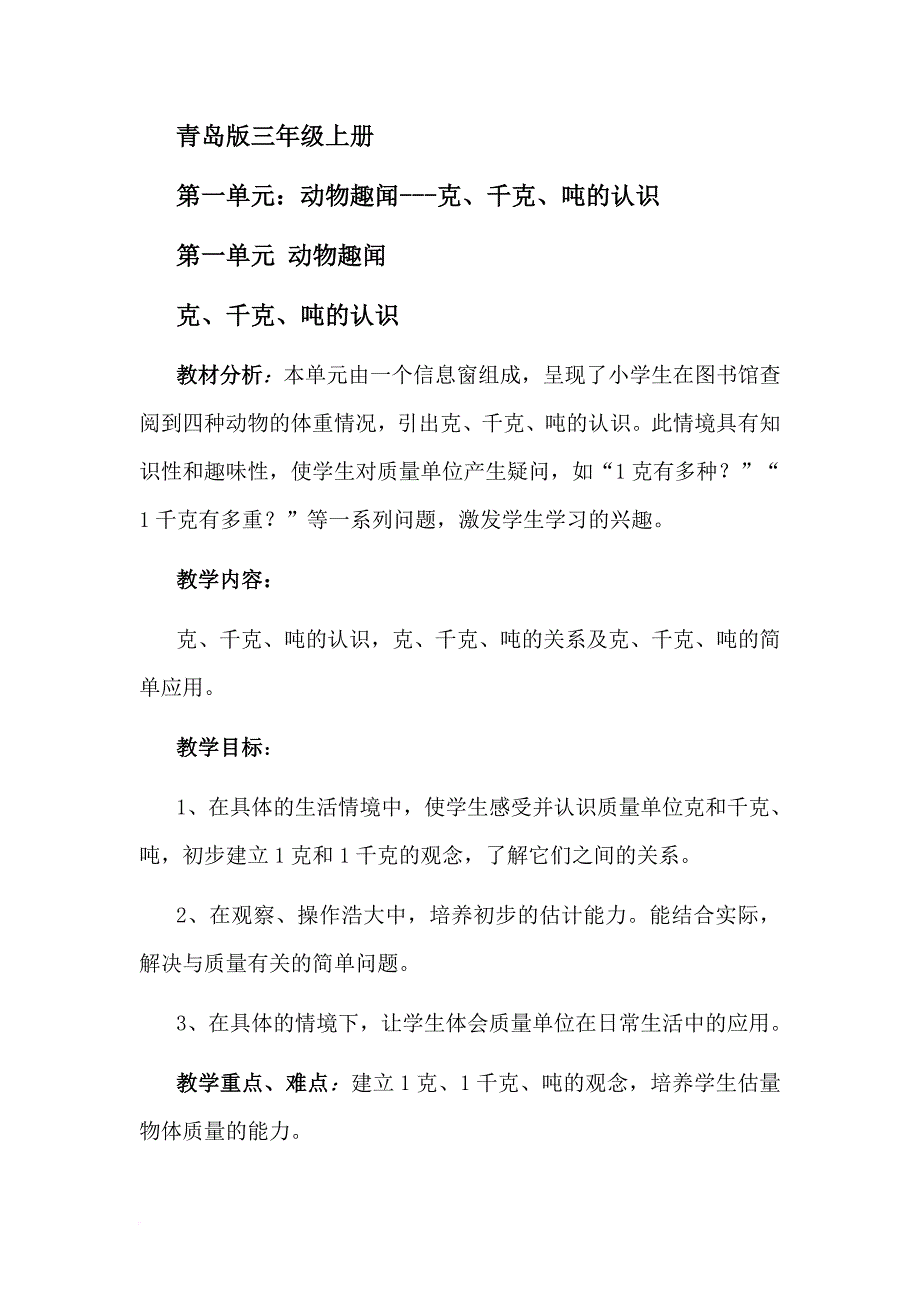 青岛版三年级上册

第一单元：动物趣闻---克、千克、吨的认识

第一单元 动物趣闻

克、千克、吨的认识

教材分析：本单元由一个信息窗组成，呈现了小学生在图书馆查阅到四种动物的体重情况，引出克、千克、吨的认识。此情境具有知识性和趣味性，使学生对质量单位产生疑问，如“1克有多种？”“1千克有多重？”等一系列问题，激发学生学习的兴趣。

教学内容：

克、千克、吨的认识，克、千克、吨的关系及克、千克、吨的简单应用。

教学目标：

1、在具体的生活情境中，使学生感受并认识质量单位克和千克、吨，初步建立1克和1千克的观念，了解它们之间的关系。

2、在观察、操作浩大中，培养初步的估计能力。能结合实际，解决与质量有关的简单问题。

3、在具体的情境下，让学生体会质量单位在日常生活中的应用。

教学重点、难点：建立1克、1千克、吨的观念，培养学生估量物体质量的能力。